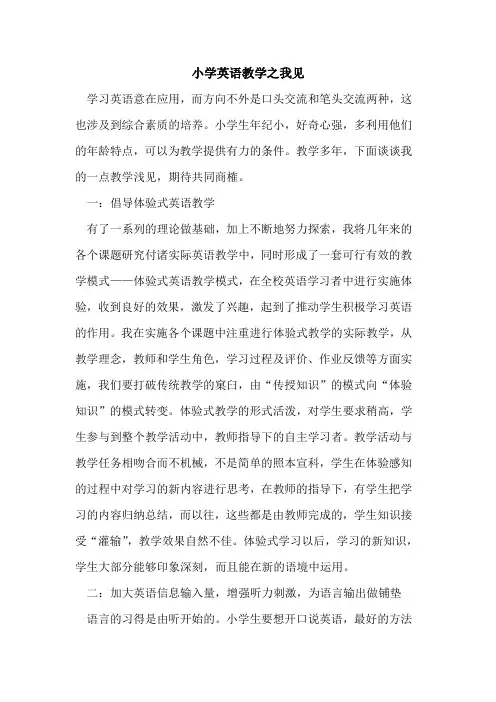 小学英语教学之我见

学习英语意在应用，而方向不外是口头交流和笔头交流两种，这也涉及到综合素质的培养。小学生年纪小，好奇心强，多利用他们的年龄特点，可以为教学提供有力的条件。教学多年，下面谈谈我的一点教学浅见，期待共同商榷。

一：倡导体验式英语教学

有了一系列的理论做基础，加上不断地努力探索，我将几年来的各个课题研究付诸实际英语教学中，同时形成了一套可行有效的教学模式——体验式英语教学模式，在全校英语学习者中进行实施体验，收到良好的效果，激发了兴趣，起到了推动学生积极学习英语的作用。我在实施各个课题中注重进行体验式教学的实际教学，从教学理念，教师和学生角色，学习过程及评价、作业反馈等方面实施，我们要打破传统教学的窠臼，由“传授知识”的模式向“体验知识”的模式转变。体验式教学的形式活泼，对学生要求稍高，学生参与到整个教学活动中，教师指导下的自主学习者。教学活动与教学任务相吻合而不机械，不是简单的照本宣科，学生在体验感知的过程中对学习的新内容进行思考，在教师的指导下，有学生把学习的内容归纳总结，而以往，这些都是由教师完成的，学生知识接受“灌输”，教学效果自然不佳。体验式学习以后，学习的新知识，学生大部分能够印象深刻，而且能在新的语境中运用。

二：加大英语信息输入量，增强听力刺激，为语言输出做铺垫

语言的习得是由听开始的。小学生要想开口说英语，最好的方法